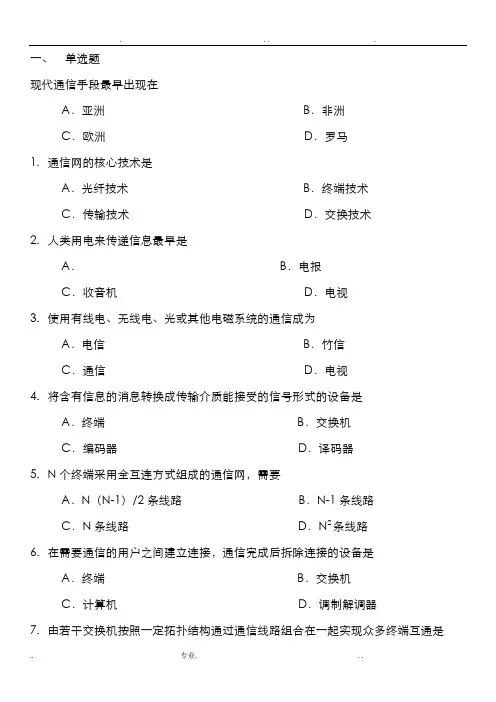 一、 单选题

现代通信手段最早出现在

A．亚洲　　B．非洲

C．欧洲　　D．罗马

1. 通信网的核心技术是

A．光纤技术　　B．终端技术

C．传输技术　　D．交换技术

2. 人类用电来传递信息最早是

A．　　B．电报

C．收音机　　D．电视

3. 使用有线电、无线电、光或其他电磁系统的通信成为

A．电信　　B．竹信

C．通信　　D．电视

4. 将含有信息的消息转换成传输介质能接受的信号形式的设备是

A．终端　　B．交换机

C．编码器　　D．译码器

5. N 个终端采用全互连方式组成的通信网，需要

A．N（N-1）/2 条线路　　B．N-1 条线路

C．N 条线路　　D．$N^2$ 条线路

6. 在需要通信的用户之间建立连接，通信完成后拆除连接的设备是

A．终端　　B．交换机

C．计算机　　D．调制解调器

7. 由若干交换机按照一定拓扑结构通过通信线路组合在一起实现众多终端互通是

专业.